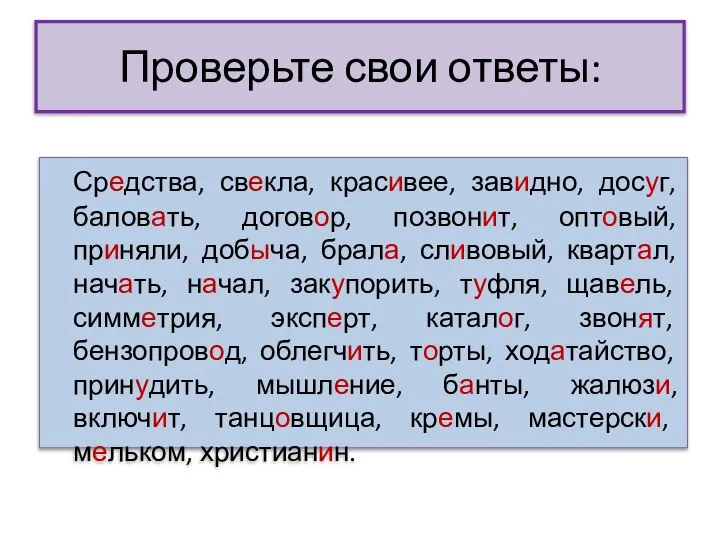 Проверьте свои ответы:

Средства, свекла, красивее, завидно, досуг, баловать, договор, позвонит, оптовый, приняли, добыча, брала, сливовый, квартал, начать, начал, закупорить, туфля, щавель, симметрия, эксперт, каталог, звонят, бензопровод, облегчить, торты, ходатайство, принудить, мышление, банты, жалюзи, включит, танцовщица, кремы, мастерски, мельком, христианин.